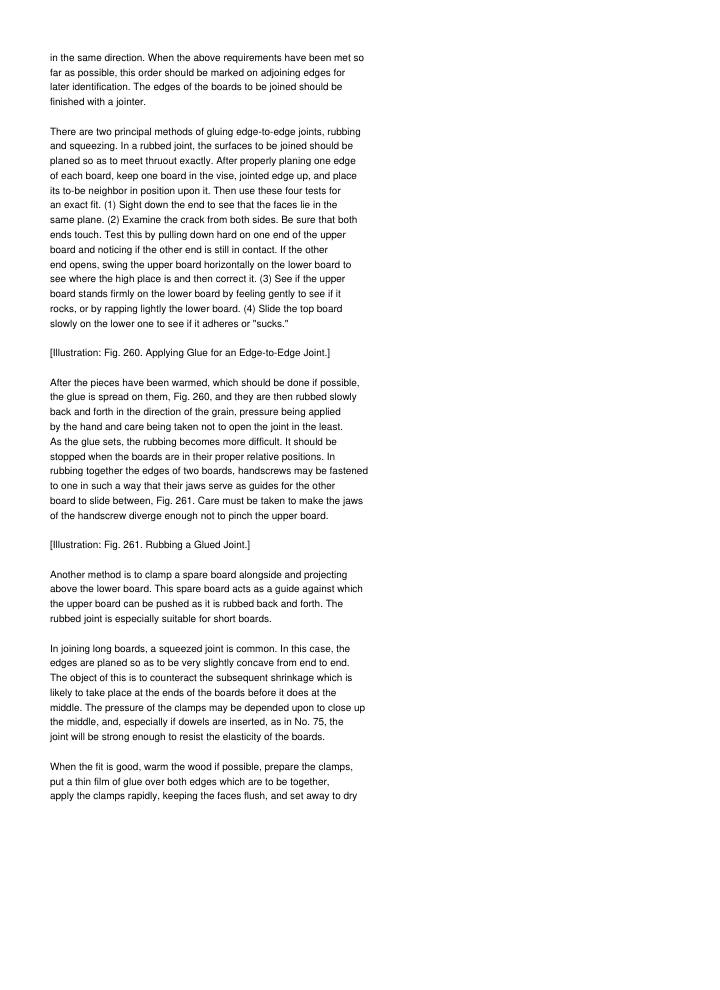 in the same direction. When the above requirements have been met so far as possible, this order should be marked on adjoining edges for later identification. The edges of the boards to be joined should be finished with a jointer.

There are two principal methods of gluing edge-to-edge joints, rubbing and squeezing. In a rubbed joint, the surfaces to be joined should be planed so as to meet thruout exactly. After properly planing one edge of each board, keep one board in the vise, jointed edge up, and place its to-be neighbor in position upon it. Then use these four tests for an exact fit. (1) Sight down the end to see that the faces lie in the same plane. (2) Examine the crack from both sides. Be sure that both ends touch. Test this by pulling down hard on one end of the upper board and noticing if the other end is still in contact. If the other end opens, swing the upper board horizontally on the lower board to see where the high place is and then correct it. (3) See if the upper board stands firmly on the lower board by feeling gently to see if it rocks, or by rapping lightly the lower board. (4) Slide the top board slowly on the lower one to see if it adheres or "sucks."

[Illustration: Fig. 260. Applying Glue for an Edge-to-Edge Joint.]

After the pieces have been warmed, which should be done if possible, the glue is spread on them, Fig. 260, and they are then rubbed slowly back and forth in the direction of the grain, pressure being applied by the hand and care being taken not to open the joint in the least. As the glue sets, the rubbing becomes more difficult. It should be stopped when the boards are in their proper relative positions. In rubbing together the edges of two boards, handscrews may be fastened to one in such a way that their jaws serve as guides for the other board to slide between, Fig. 261. Care must be taken to make the jaws of the handscrew diverge enough not to pinch the upper board.

[Illustration: Fig. 261. Rubbing a Glued Joint.]

Another method is to clamp a spare board alongside and projecting above the lower board. This spare board acts as a guide against which the upper board can be pushed as it is rubbed back and forth. The rubbed joint is especially suitable for short boards.

In joining long boards, a squeezed joint is common. In this case, the edges are planed so as to be very slightly concave from end to end. The object of this is to counteract the subsequent shrinkage which is likely to take place at the ends of the boards before it does at the middle. The pressure of the clamps may be depended upon to close up the middle, and, especially if dowels are inserted, as in No. 75, the joint will be strong enough to resist the elasticity of the boards.

When the fit is good, warm the wood if possible, prepare the clamps, put a thin film of glue over both edges which are to be together, apply the clamps rapidly, keeping the faces flush, and set away to dry